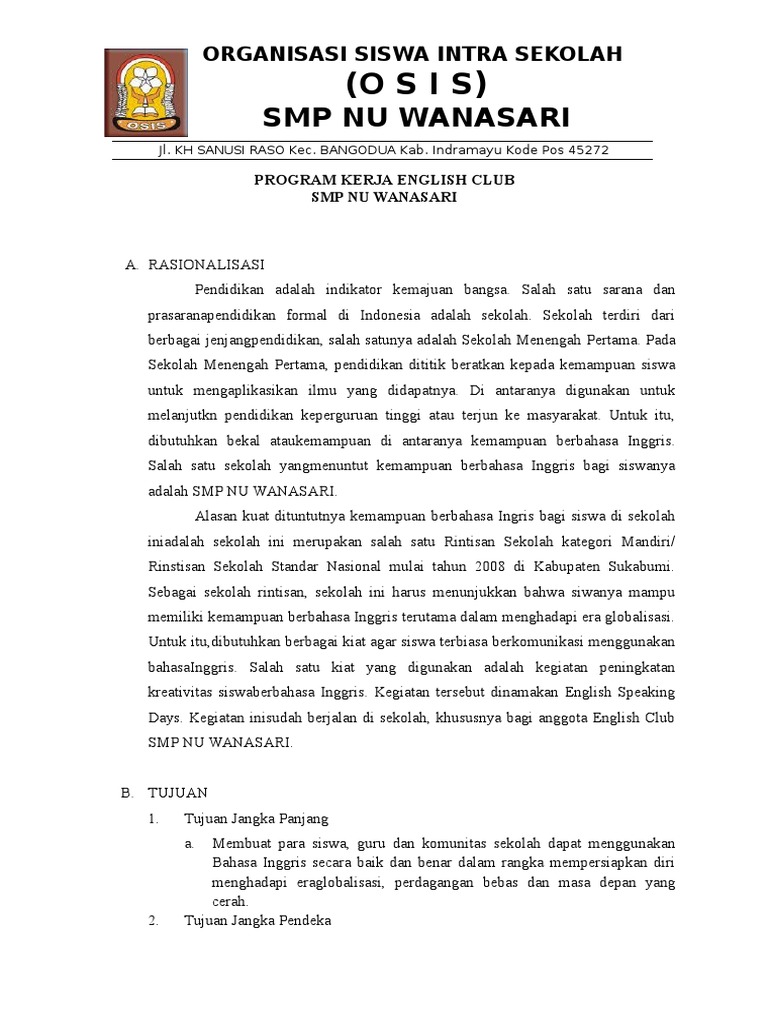 OSIS

ORGANISASI SISWA INTRA SEKOLAH
(O S I S)
SMP NU WANASARI

Jl. KH SANUSI RASO Kec. BANGODUA Kab. Indramayu Kode Pos 45272

PROGRAM KERJA ENGLISH CLUB
SMP NU WANASARI

A. RASIONALISASI

Pendidikan adalah indikator kemajuan bangsa. Salah satu sarana dan prasaranapendidikan formal di Indonesia adalah sekolah. Sekolah terdiri dari berbagai jenjangpendidikan, salah satunya adalah Sekolah Menengah Pertama. Pada Sekolah Menengah Pertama, pendidikan dititik beratkan kepada kemampuan siswa untuk mengaplikasikan ilmu yang didapatnya. Di antaranya digunakan untuk melanjutkn pendidikan keperguruan tinggi atau terjun ke masyarakat. Untuk itu, dibutuhkan bekal ataukemampuan di antaranya kemampuan berbahasa Inggris. Salah satu sekolah yangmenuntut kemampuan berbahasa Inggris bagi siswanya adalah SMP NU WANASARI.

Alasan kuat dituntutnya kemampuan berbahasa Ingris bagi siswa di sekolah iniadalah sekolah ini merupakan salah satu Rintisan Sekolah kategori Mandiri/ Rinstisan Sekolah Standar Nasional mulai tahun 2008 di Kabupaten Sukabumi. Sebagai sekolah rintisan, sekolah ini harus menunjukkan bahwa siwanya mampu memiliki kemampuan berbahasa Inggris terutama dalam menghadapi era globalisasi. Untuk itu,dibutuhkan berbagai kiat agar siswa terbiasa berkomunikasi menggunakan bahasaInggris. Salah satu kiat yang digunakan adalah kegiatan peningkatan kreativitas siswaberbahasa Inggris. Kegiatan tersebut dinamakan English Speaking Days. Kegiatan inisudah berjalan di sekolah, khususnya bagi anggota English Club SMP NU WANASARI.

B. TUJUAN

1. Tujuan Jangka Panjang

a. Membuat para siswa, guru dan komunitas sekolah dapat menggunakan Bahasa Inggris secara baik dan benar dalam rangka mempersiapkan diri menghadapi eraglobalisasi, perdagangan bebas dan masa depan yang cerah.

2. Tujuan Jangka Pendeka